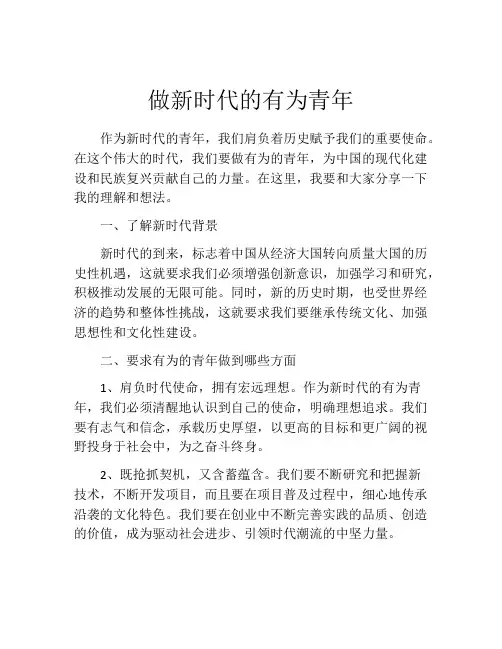 做新时代的有为青年

作为新时代的青年，我们肩负着历史赋予我们的重要使命。在这个伟大的时代，我们要做有为的青年，为中国的现代化建设和民族复兴贡献自己的力量。在这里，我要和大家分享一下我的理解和想法。

一、了解新时代背景

新时代的到来，标志着中国从经济大国转向质量大国的历史性机遇，这就要求我们必须增强创新意识，加强学习和研究，积极推动发展的无限可能。同时，新的历史时期，也受世界经济的趋势和整体性挑战，这就要求我们要继承传统文化、加强思想性和文化性建设。

二、要求有为的青年做到哪些方面

1、肩负时代使命，拥有宏远理想。作为新时代的有为青年，我们必须清醒地认识到自己的使命，明确理想追求。我们要有志气和信念，承载历史厚望，以更高的目标和更广阔的视野投身于社会中，为之奋斗终身。

2、既抢抓契机，又含蓄蕴含。我们要不断研究和把握新技术，不断开发项目，而且要在项目普及过程中，细心地传承沿袭的文化特色。我们要在创业中不断完善实践的品质、创造的价值，成为驱动社会进步、引领时代潮流的中坚力量。